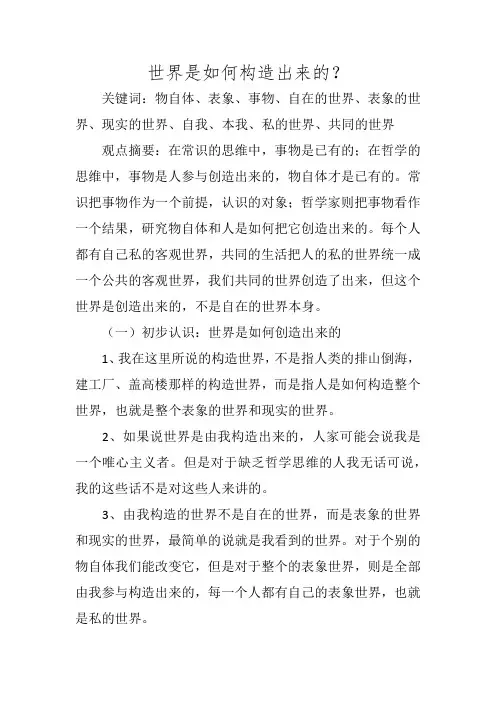 世界是如何构造出来的？

关键词：物自体、表象、事物、自在的世界、表象的世界、现实的世界、自我、本我、私的世界、共同的世界

观点摘要：在常识的思维中，事物是已有的；在哲学的思维中，事物是人参与创造出来的，物自体才是已有的。常识把事物作为一个前提，认识的对象；哲学家则把事物看作一个结果，研究物自体和人是如何把它创造出来的。每个人都有自己私的客观世界，共同的生活把人的私的世界统一成一个公共的客观世界，我们共同的世界创造了出来，但这个世界是创造出来的，不是自在的世界本身。

（一）初步认识：世界是如何创造出来的

1、我在这里所说的构造世界，不是指人类的排山倒海，建工厂、盖高楼那样的构造世界，而是指人是如何构造整个世界，也就是整个表象的世界和现实的世界。

2、如果说世界是由我构造出来的，人家可能会说我是一个唯心主义者。但是对于缺乏哲学思维的人我无话可说，我的这些话不是对这些人来讲的。

3、由我构造的世界不是自在的世界，而是表象的世界和现实的世界，最简单的说就是我看到的世界。对于个别的物自体我们能改变它，但是对于整个的表象世界，则是全部由我参与构造出来的，每一个人都有自己的表象世界，也就是私的世界。